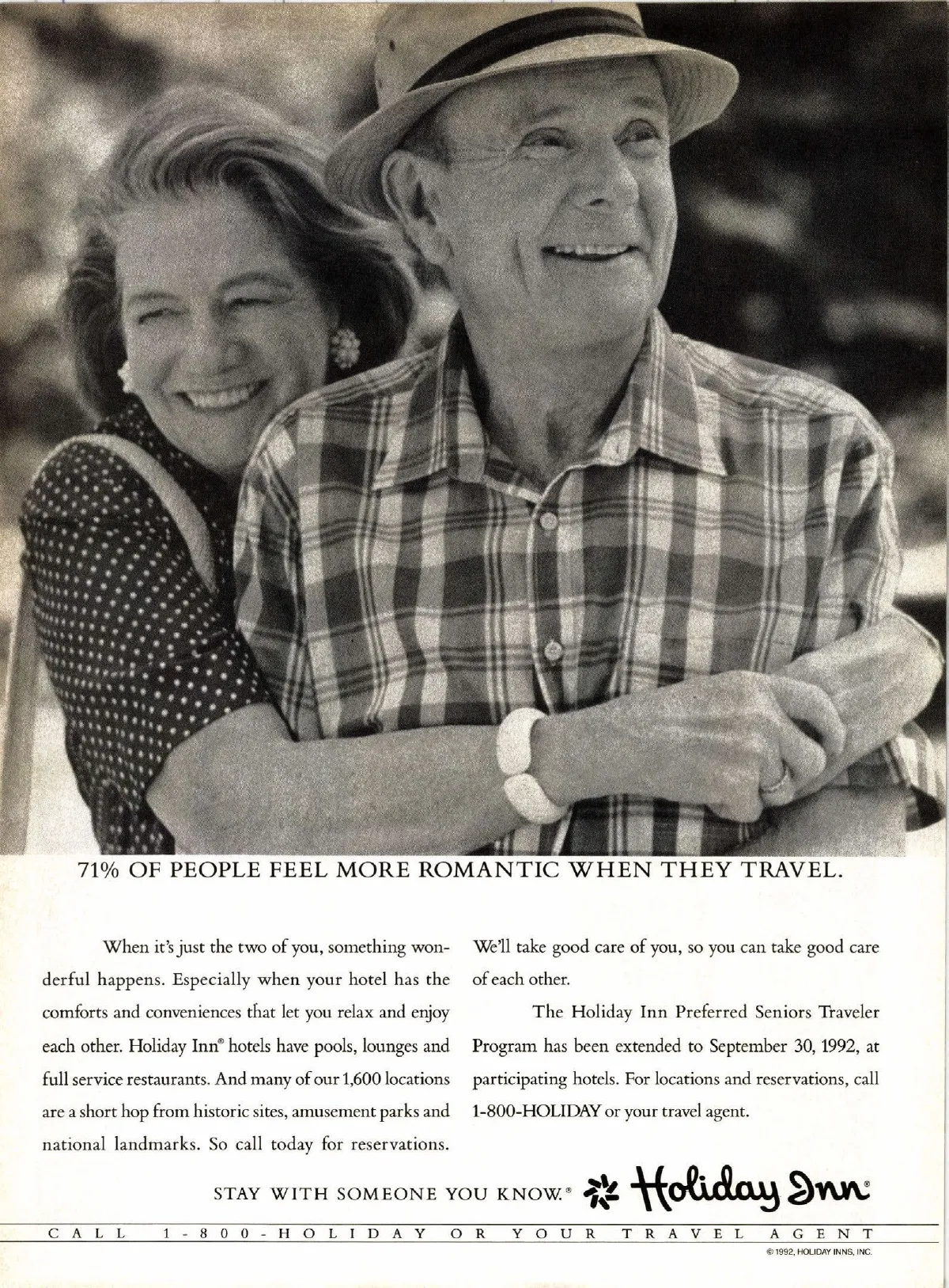 71% OF PEOPLE FEEL MORE ROMANTIC WHEN THEY TRAVEL.

When it's just the two of you, something wonderful happens. Especially when your hotel has the comforts and conveniences that let you relax and enjoy each other. Holiday Inn® hotels have pools, lounges and full service restaurants. And many of our 1,600 locations are a short hop from historic sites, amusement parks and national landmarks. So call today for reservations. We'll take good care of you, so you can take good care of each other.

The Holiday Inn Preferred Seniors Traveler Program has been extended to September 30, 1992, at participating hotels. For locations and reservations, call 1-800-HOLIDAY or your travel agent.

STAY WITH SOMEONE YOU KNOW.® Holiday Inn®

CALL 1-800-HOLIDAY OR YOUR TRAVEL AGENT

© 1992, HOLIDAY INNS, INC.